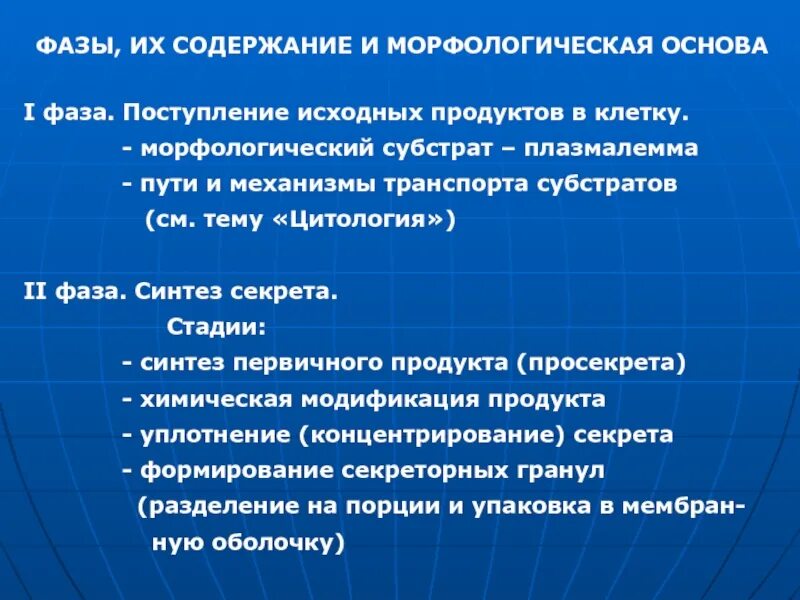 ФАЗЫ, ИХ СОДЕРЖАНИЕ И МОРФОЛОГИЧЕСКАЯ ОСНОВА

I фаза. Поступление исходных продуктов в клетку.
- морфологический субстрат – плазмалемма
- пути и механизмы транспорта субстратов (см. тему «Цитология»)

II фаза. Синтез секрета.
Стадии:
- синтез первичного продукта (просекрета)
- химическая модификация продукта
- уплотнение (концентрирование) секрета
- формирование секреторных гранул (разделение на порции и упаковка в мембранную оболочку)